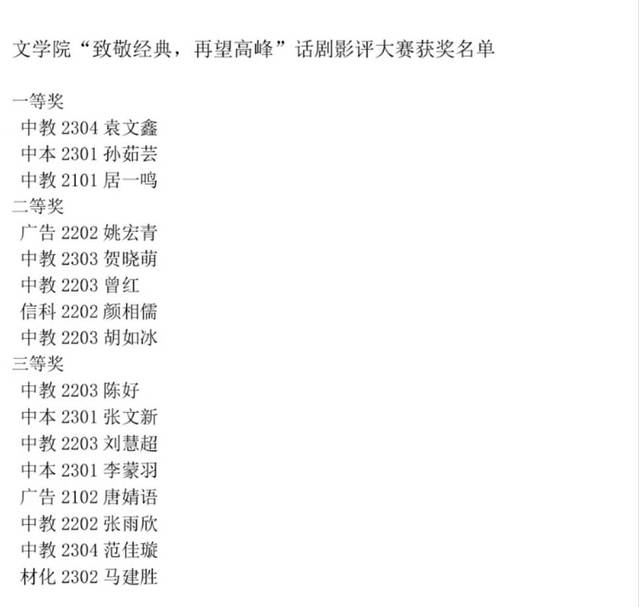 文学院“致敬经典，再望高峰”话剧影评大赛获奖名单

一等奖
中教2304 袁文鑫
中本2301 孙茹芸
中教2101 居一鸣
二等奖
广告2202 姚宏青
中教2303 贺晓萌
中教2203 曾红
信科2202 颜相儒
中教2203 胡如冰
三等奖
中教2203 陈好
中本2301 张文新
中教2203 刘慧超
中本2301 李蒙羽
广告2102 唐婧语
中教2202 张雨欣
中教2304 范佳璇
材化2302 马建胜